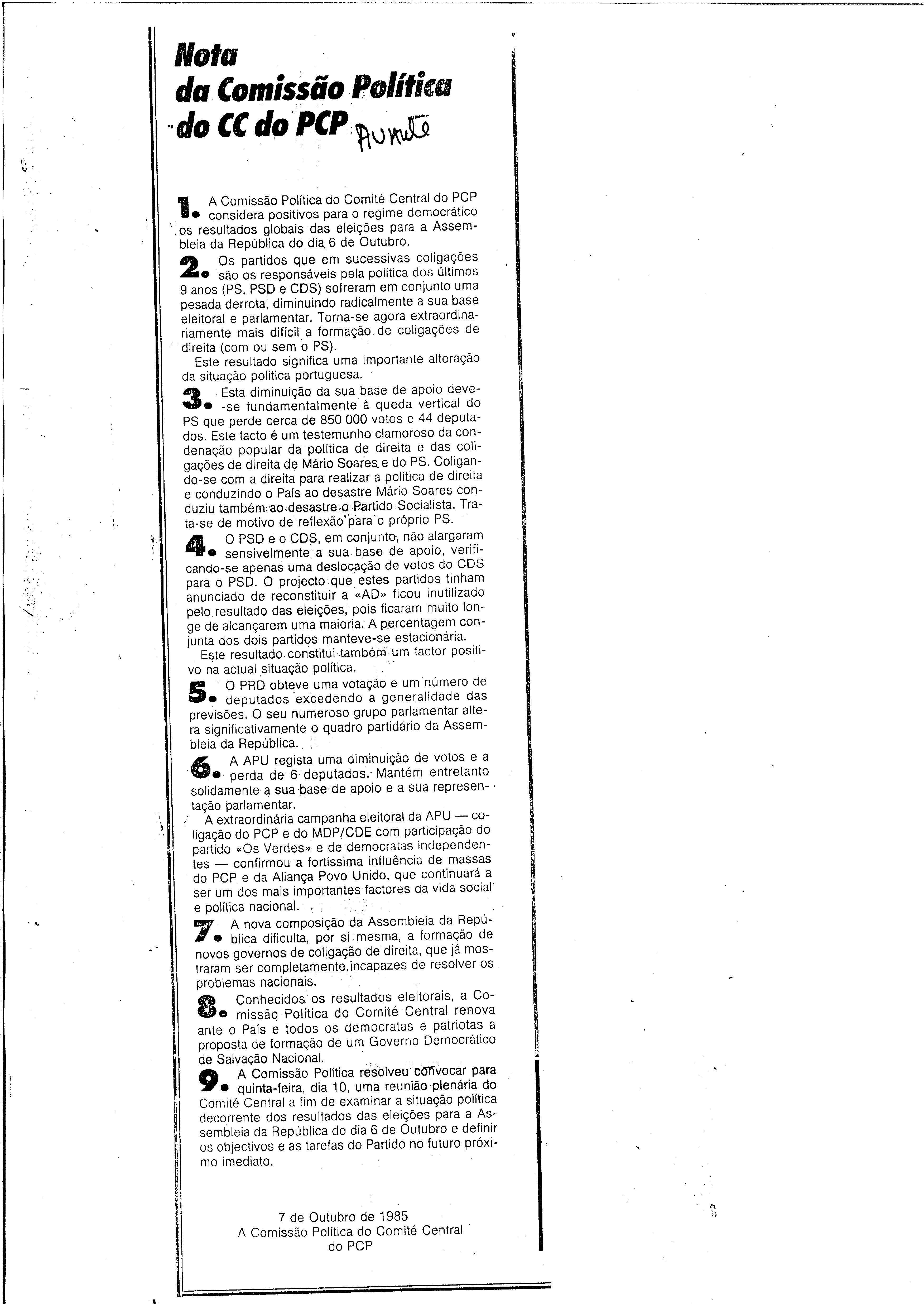 Nota
da Comissão Política
do CC do PCP Avante

1. A Comissão Política do Comité Central do PCP considera positivos para o regime democrático os resultados globais das eleições para a Assembleia da República do dia 6 de Outubro.

2. Os partidos que em sucessivas coligações são os responsáveis pela política dos últimos 9 anos (PS, PSD e CDS) sofreram em conjunto uma pesada derrota, diminuindo radicalmente a sua base eleitoral e parlamentar. Torna-se agora extraordinariamente mais difícil a formação de coligações de direita (com ou sem o PS).

Este resultado significa uma importante alteração da situação política portuguesa.

3. Esta diminuição da sua base de apoio deve-se fundamentalmente à queda vertical do PS que perde cerca de 850 000 votos e 44 deputados. Este facto é um testemunho clamoroso da condenação popular da política de direita e das coligações de direita de Mário Soares e do PS. Coligando-se com a direita para realizar a política de direita e conduzindo o País ao desastre Mário Soares conduziu também ao desastre o Partido Socialista. Trata-se de motivo de reflexão para o próprio PS.

4. O PSD e o CDS, em conjunto, não alargaram sensivelmente a sua base de apoio, verificando-se apenas uma deslocação de votos do CDS para o PSD. O projecto que estes partidos tinham anunciado de reconstituir a «AD» ficou inutilizado pelo resultado das eleições, pois ficaram muito longe de alcançarem uma maioria. A percentagem conjunta dos dois partidos manteve-se estacionária.

Este resultado constitui também um factor positivo na actual situação política.

5. O PRD obteve uma votação e um número de deputados excedendo a generalidade das previsões. O seu numeroso grupo parlamentar altera significativamente o quadro partidário da Assembleia da República.

6. A APU regista uma diminuição de votos e a perda de 6 deputados. Mantém entretanto solidamente a sua base de apoio e a sua representação parlamentar.

A extraordinária campanha eleitoral da APU — coligação do PCP e do MDP/CDE com participação do partido «Os Verdes» e de democratas independentes — confirmou a fortíssima influência de massas do PCP e da Aliança Povo Unido, que continuará a ser um dos mais importantes factores da vida social e política nacional.

7. A nova composição da Assembleia da República dificulta, por si mesma, a formação de novos governos de coligação de direita, que já mostraram ser completamente incapazes de resolver os problemas nacionais.

8. Conhecidos os resultados eleitorais, a Comissão Política do Comité Central renova ante o País e todos os democratas e patriotas a proposta de formação de um Governo Democrático de Salvação Nacional.

9. A Comissão Política resolveu convocar para quinta-feira, dia 10, uma reunião plenária do Comité Central a fim de examinar a situação política decorrente dos resultados das eleições para a Assembleia da República do dia 6 de Outubro e definir os objectivos e as tarefas do Partido no futuro próximo imediato.

7 de Outubro de 1985
A Comissão Política do Comité Central do PCP